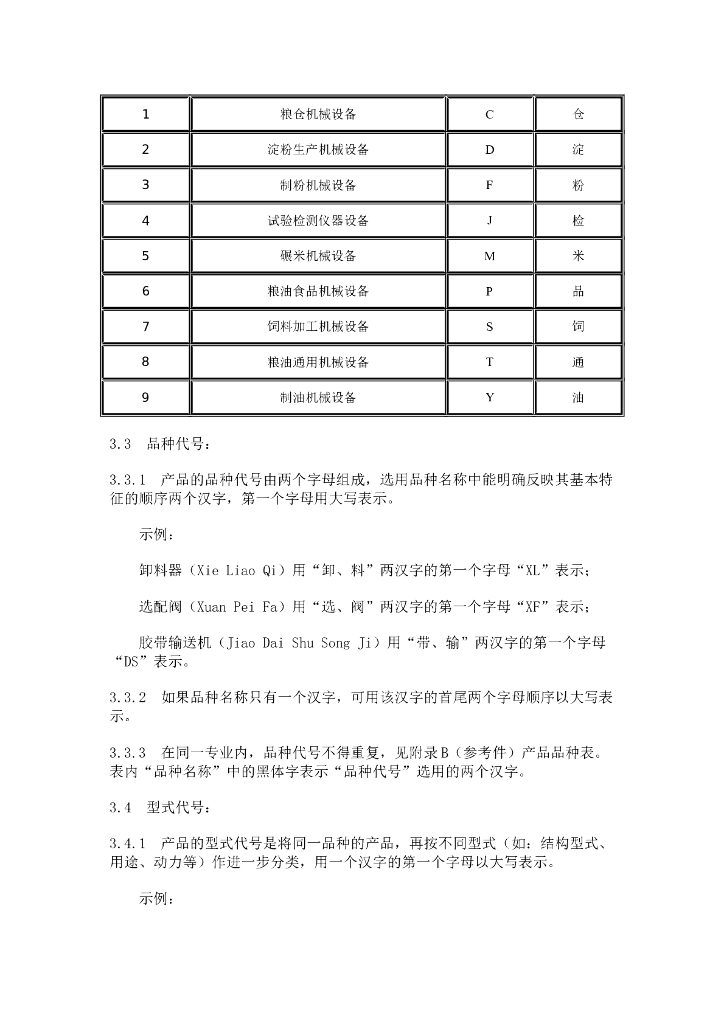 | 1 | 粮仓机械设备 | C | 仓 |
|---|---|---|---|
| 2 | 淀粉生产机械设备 | D | 淀 |
| 3 | 制粉机械设备 | F | 粉 |
| 4 | 试验检测仪器设备 | J | 检 |
| 5 | 碾米机械设备 | M | 米 |
| 6 | 粮油食品机械设备 | P | 品 |
| 7 | 饲料加工机械设备 | S | 饲 |
| 8 | 粮油通用机械设备 | T | 通 |
| 9 | 制油机械设备 | Y | 油 |

3.3　品种代号：

3.3.1　产品的品种代号由两个字母组成，选用品种名称中能明确反映其基本特征的顺序两个汉字，第一个字母用大写表示。

示例：

卸料器（Xie Liao Qi）用“卸、料”两汉字的第一个字母“XL”表示；

选配阀（Xuan Pei Fa）用“选、阀”两汉字的第一个字母“XF”表示；

胶带输送机（Jiao Dai Shu Song Ji）用“带、输”两汉字的第一个字母“DS”表示。

3.3.2　如果品种名称只有一个汉字，可用该汉字的首尾两个字母顺序以大写表示。

3.3.3　在同一专业内，品种代号不得重复，见附录B（参考件）产品品种表。表内“品种名称”中的黑体字表示“品种代号”选用的两个汉字。

3.4　型式代号：

3.4.1　产品的型式代号是将同一品种的产品，再按不同型式（如：结构型式、用途、动力等）作进一步分类，用一个汉字的第一个字母以大写表示。

示例：